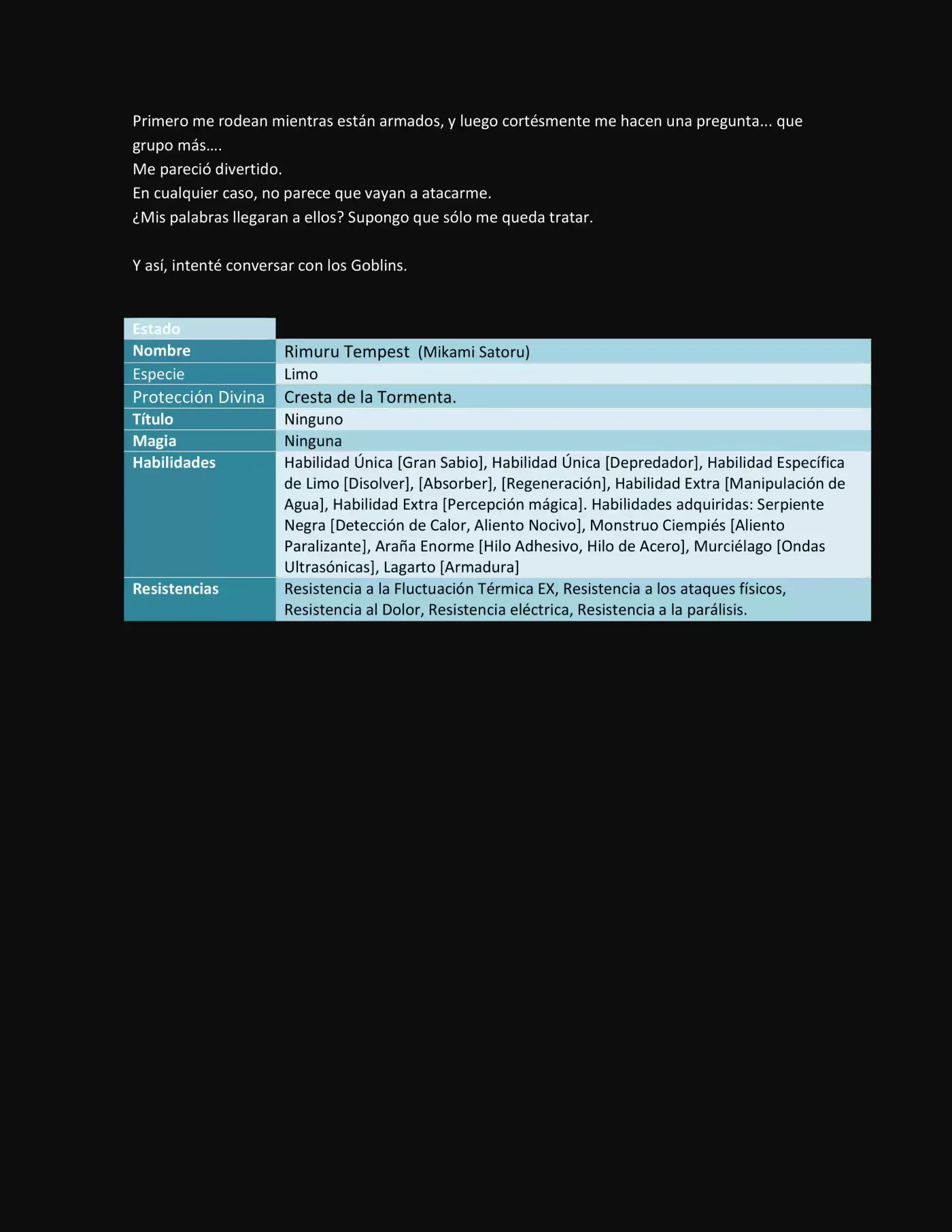 Primero me rodean mientras están armados, y luego cortésmente me hacen una pregunta... que grupo más....
Me pareció divertido.
En cualquier caso, no parece que vayan a atacarme.
¿Mis palabras llegaran a ellos? Supongo que sólo me queda tratar.

Y así, intenté conversar con los Goblins.

| Estado | |
|---|---|
| Nombre | Rimuru Tempest (Mikami Satoru) |
| Especie | Limo |
| Protección Divina | Cresta de la Tormenta. |
| Título | Ninguno |
| Magia | Ninguna |
| Habilidades | Habilidad Única [Gran Sabio], Habilidad Única [Depredador], Habilidad Específica de Limo [Disolver], [Absorber], [Regeneración], Habilidad Extra [Manipulación de Agua], Habilidad Extra [Percepción mágica]. Habilidades adquiridas: Serpiente Negra [Detección de Calor, Aliento Nocivo], Monstruo Ciempiés [Aliento Paralizante], Araña Enorme [Hilo Adhesivo, Hilo de Acero], Murciélago [Ondas Ultrasónicas], Lagarto [Armadura] |
| Resistencias | Resistencia a la Fluctuación Térmica EX, Resistencia a los ataques físicos, Resistencia al Dolor, Resistencia eléctrica, Resistencia a la parálisis. |